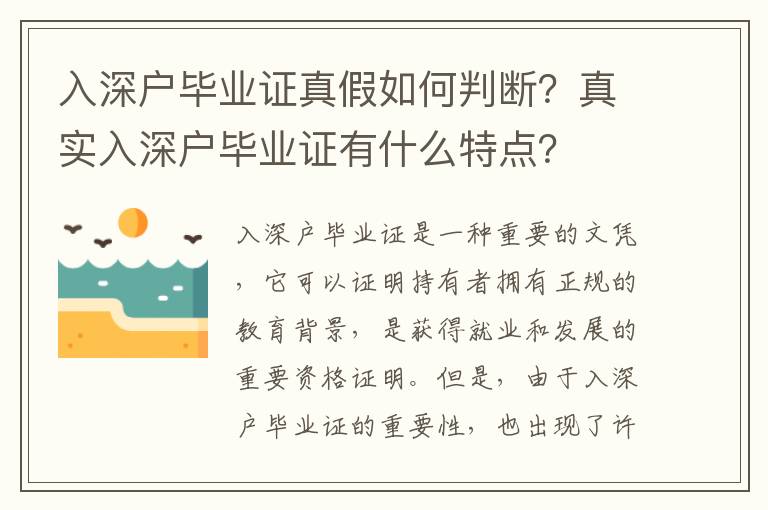 入深户毕业证真假如何判断？真实入深户毕业证有什么特点？

入深户毕业证是一种重要的文凭，它可以证明持有者拥有正规的教育背景，是获得就业和发展的重要资格证明。但是，由于入深户毕业证的重要性，也出现了许